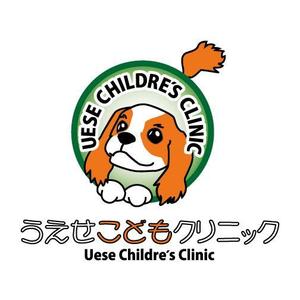 UESE CHILDRE'S CLINIC

うえせこどもクリニック
Uese Childre's Clinic